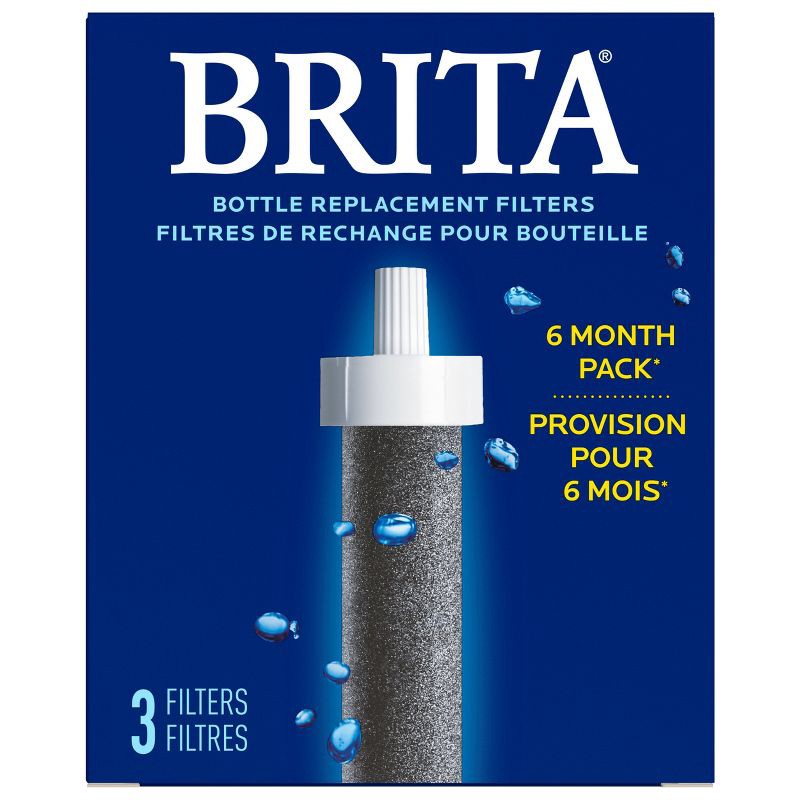 BRITA®

BOTTLE REPLACEMENT FILTERS
FILTRES DE RECHANGE POUR BOUTEILLE

6 MONTH PACK*

PROVISION POUR 6 MOIS*

3 FILTERS
FILTRES